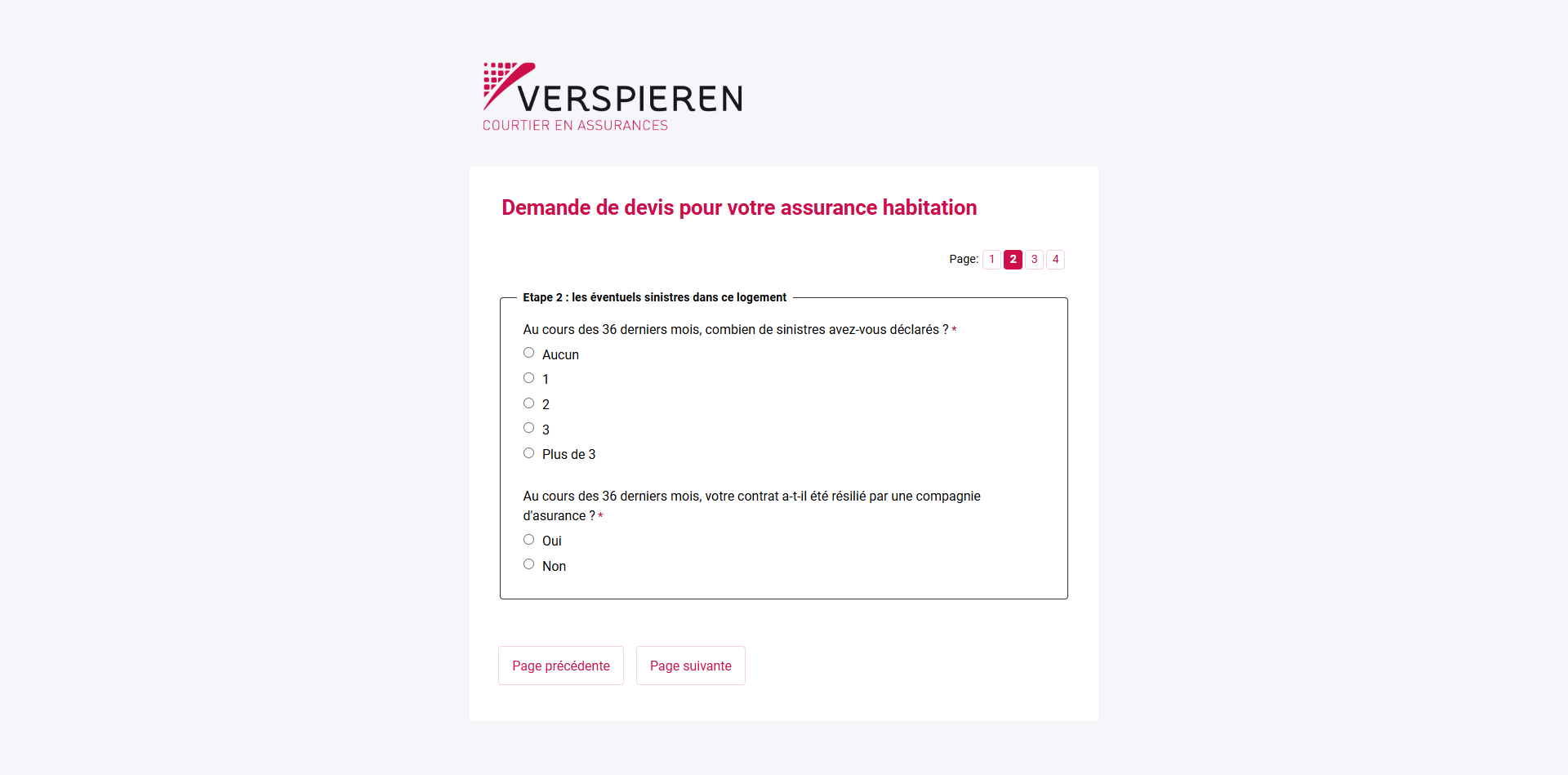 VERSPIEREN
COURTIER EN ASSURANCES

Demande de devis pour votre assurance habitation

Page: 1 2 3 4

Etape 2 : les éventuels sinistres dans ce logement

Au cours des 36 derniers mois, combien de sinistres avez-vous déclarés ? *

Aucun

1

2

3

Plus de 3

Au cours des 36 derniers mois, votre contrat a-t-il été résilié par une compagnie d'asurance ? *

Oui

Non

Page précédente

Page suivante